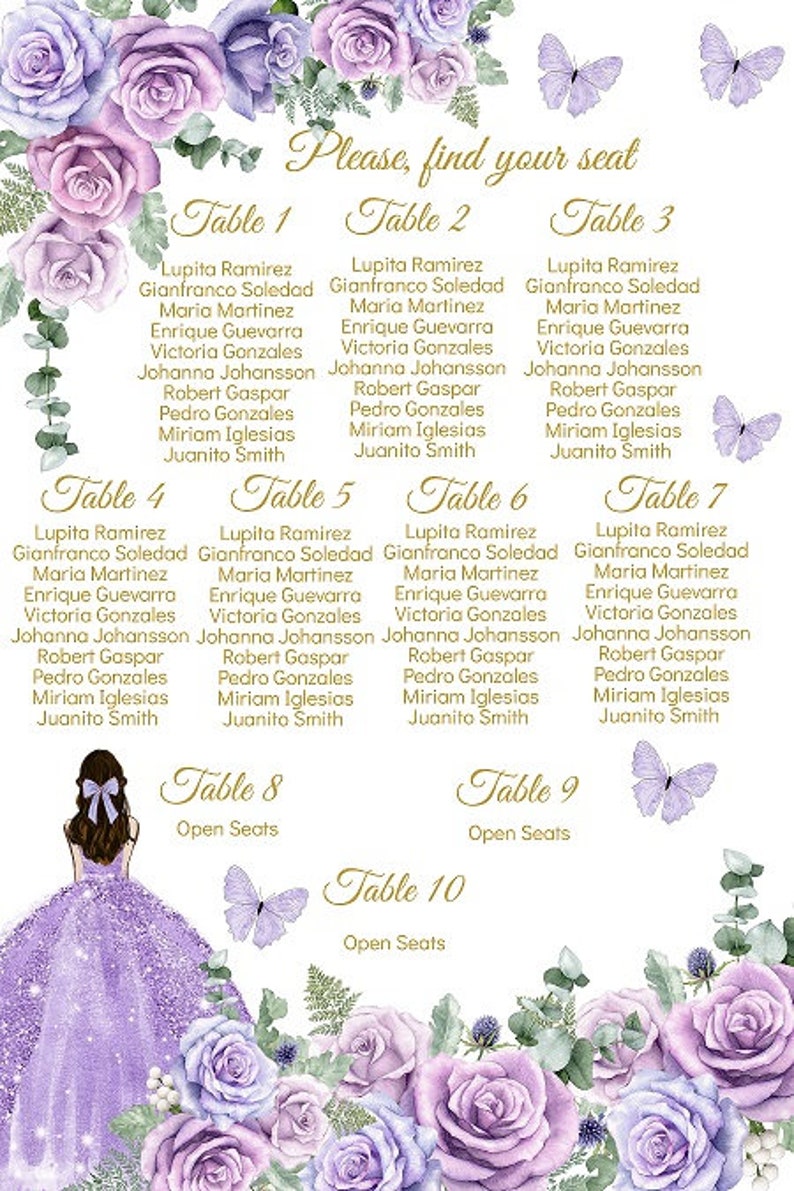 Please, find your seat

Table 1
Lupita Ramirez
Gianfranco Soledad
Maria Martinez
Enrique Guevarra
Victoria Gonzales
Johanna Johansson
Robert Gaspar
Pedro Gonzales
Miriam Iglesias
Juanito Smith

Table 2
Lupita Ramirez
Gianfranco Soledad
Maria Martinez
Enrique Guevarra
Victoria Gonzales
Johanna Johansson
Robert Gaspar
Pedro Gonzales
Miriam Iglesias
Juanito Smith

Table 3
Lupita Ramirez
Gianfranco Soledad
Maria Martinez
Enrique Guevarra
Victoria Gonzales
Johanna Johansson
Robert Gaspar
Pedro Gonzales
Miriam Iglesias
Juanito Smith

Table 4
Lupita Ramirez
Gianfranco Soledad
Maria Martinez
Enrique Guevarra
Victoria Gonzales
Johanna Johansson
Robert Gaspar
Pedro Gonzales
Miriam Iglesias
Juanito Smith

Table 5
Lupita Ramirez
Gianfranco Soledad
Maria Martinez
Enrique Guevarra
Victoria Gonzales
Johanna Johansson
Robert Gaspar
Pedro Gonzales
Miriam Iglesias
Juanito Smith

Table 6
Lupita Ramirez
Gianfranco Soledad
Maria Martinez
Enrique Guevarra
Victoria Gonzales
Johanna Johansson
Robert Gaspar
Pedro Gonzales
Miriam Iglesias
Juanito Smith

Table 7
Lupita Ramirez
Gianfranco Soledad
Maria Martinez
Enrique Guevarra
Victoria Gonzales
Johanna Johansson
Robert Gaspar
Pedro Gonzales
Miriam Iglesias
Juanito Smith

Table 8
Open Seats

Table 9
Open Seats

Table 10
Open Seats